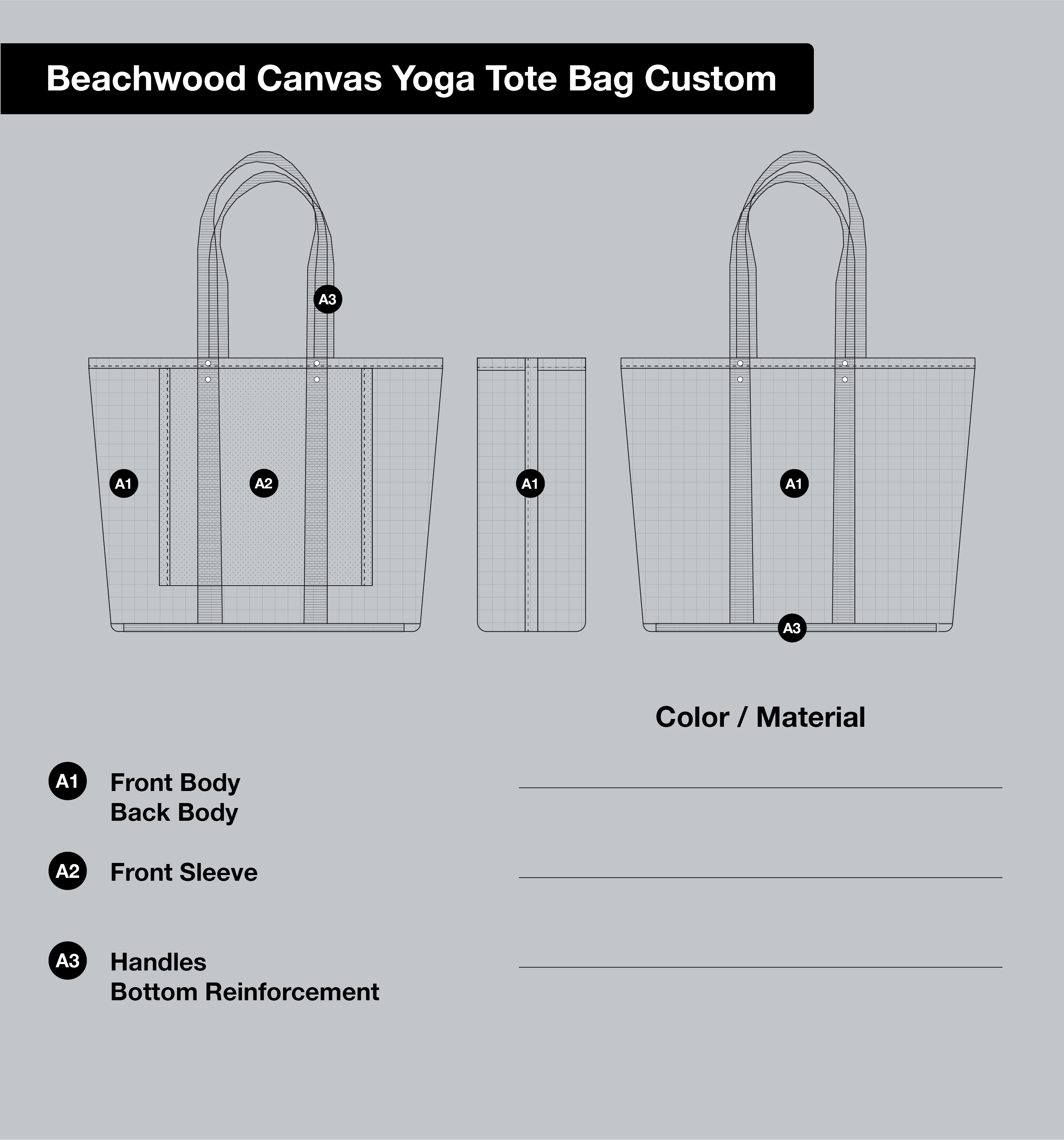 Beachwood Canvas Yoga Tote Bag Custom

A3

A1 A2

A1

A1

A3

Color / Material

A1 Front Body
Back Body

A2 Front Sleeve

A3 Handles
Bottom Reinforcement